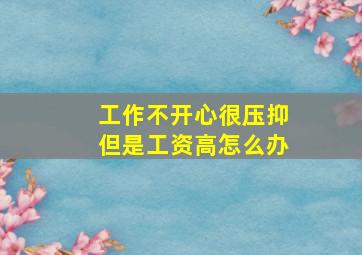 工作不开心很压抑
但是工资高怎么办